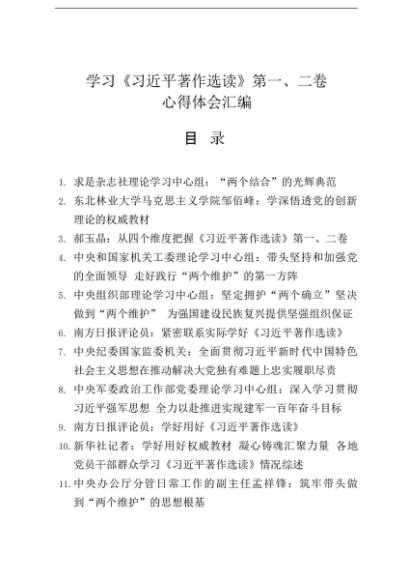 学习《习近平著作选读》第一、二卷
心得体会汇编

目 录

1. 求是杂志社理论学习中心组：“两个结合”的光辉典范
2. 东北林业大学马克思主义学院邹佰峰：学深悟透党的创新理论的权威教材
3. 郝玉晶：从四个维度把握《习近平著作选读》第一、二卷
4. 中央和国家机关工委理论学习中心组：带头坚持和加强党的全面领导 走好践行“两个维护”的第一方阵
5. 中央组织部理论学习中心组：坚定拥护“两个确立”坚决做到“两个维护” 为强国建设民族复兴提供坚强组织保证
6. 南方日报评论员：紧密联系实际学好《习近平著作选读》
7. 中央纪委国家监委机关：全面贯彻习近平新时代中国特色社会主义思想在推动解决大党独有难题上忠实履职尽责
8. 中央军委政治工作部党委理论学习中心组：深入学习贯彻习近平强军思想 全力以赴推进实现建军一百年奋斗目标
9. 南方日报评论员：学好用好《习近平著作选读》
10. 新华社记者：学好用好权威教材 凝心铸魂汇聚力量 各地党员干部群众学习《习近平著作选读》情况综述
11. 中央办公厅分管日常工作的副主任孟祥锋：筑牢带头做到“两个维护”的思想根基